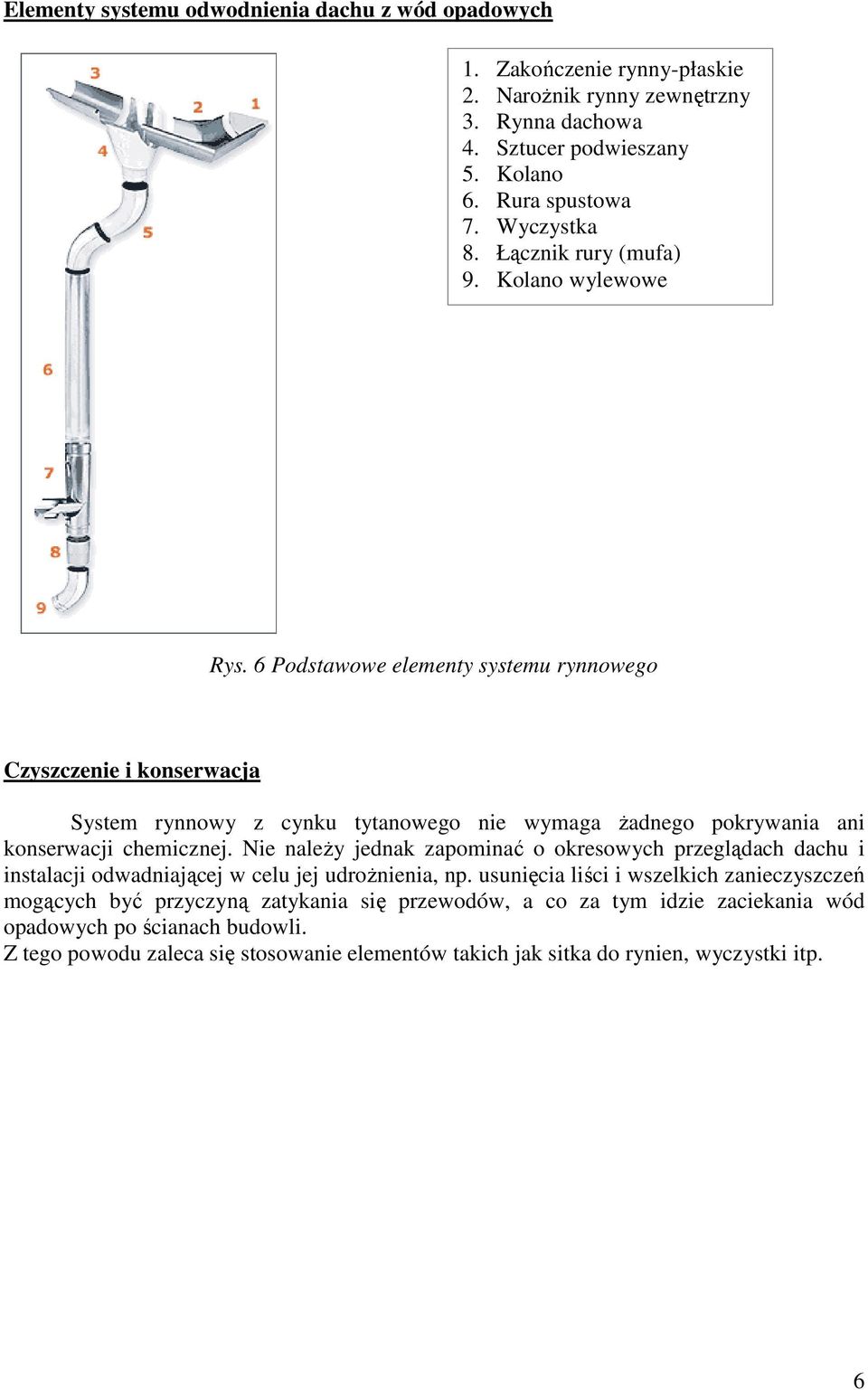 Elementy systemu odwodnienia dachu z wód opadowych

3
2
1
4
5
6
7
8
9

1. Zakończenie rynny-płaskie
2. Narożnik rynny zewnętrzny
3. Rynna dachowa
4. Sztucer podwieszany
5. Kolano
6. Rura spustowa
7. Wyczystka
8. Łącznik rury (mufa)
9. Kolano wylewowe

Rys. 6 Podstawowe elementy systemu rynnowego

Czyszczenie i konserwacja

System rynnowy z cynku tytanowego nie wymaga żadnego pokrywania ani konserwacji chemicznej. Nie należy jednak zapominać o okresowych przeglądach dachu i instalacji odwadniającej w celu jej udrożnienia, np. usunięcia liści i wszelkich zanieczyszczeń mogących być przyczyną zatykania się przewodów, a co za tym idzie zaciekania wód opadowych po ścianach budowli.
Z tego powodu zaleca się stosowanie elementów takich jak sitka do rynien, wyczystki itp.

6